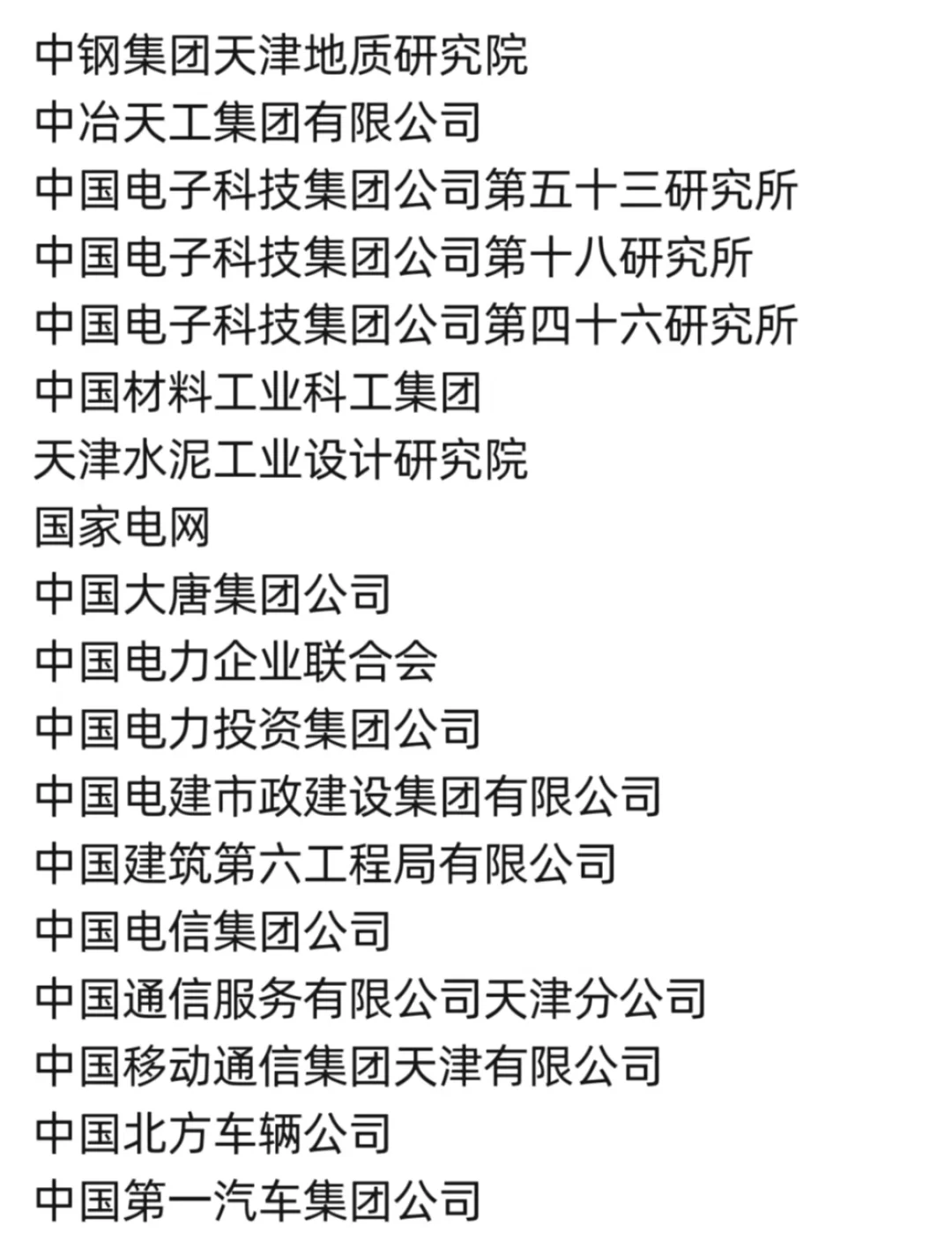 中钢集团天津地质研究院
中冶天工集团有限公司
中国电子科技集团公司第五十三研究所
中国电子科技集团公司第十八研究所
中国电子科技集团公司第四十六研究所
中国材料工业科工集团
天津水泥工业设计研究院
国家电网
中国大唐集团公司
中国电力企业联合会
中国电力投资集团公司
中国电建市政建设集团有限公司
中国建筑第六工程局有限公司
中国电信集团公司
中国通信服务有限公司天津分公司
中国移动通信集团天津有限公司
中国北方车辆公司
中国第一汽车集团公司